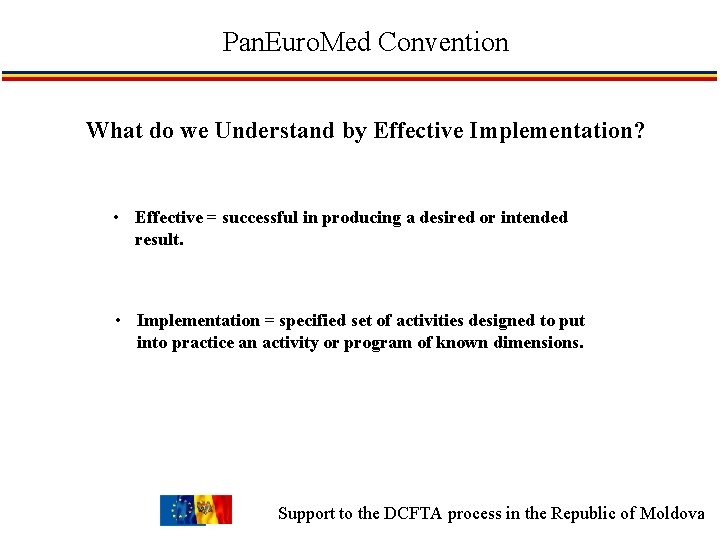 PanEuroMed Convention

What do we Understand by Effective Implementation?

• Effective = successful in producing a desired or intended result.

• Implementation = specified set of activities designed to put into practice an activity or program of known dimensions.

Support to the DCFTA process in the Republic of Moldova